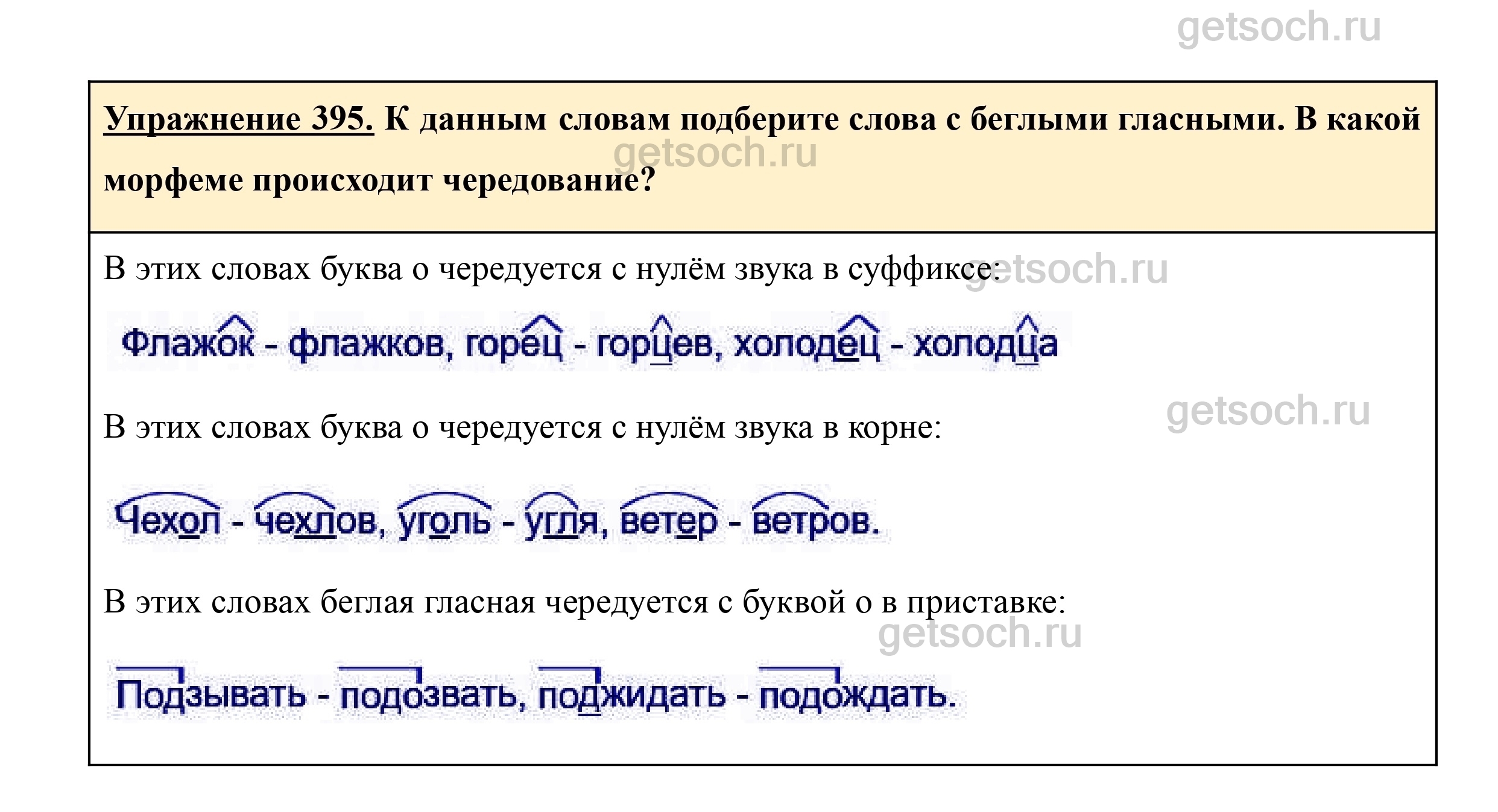 Упражнение 395. К данным словам подберите слова с беглыми гласными. В какой морфеме происходит чередование?

В этих словах буква о чередуется с нулём звука в суффиксе:

Флажок - флажков, горец - горцев, холодец - холодца

В этих словах буква о чередуется с нулём звука в корне:

Чехол - чехлов, уголь - угля, ветер - ветров.

В этих словах беглая гласная чередуется с буквой о в приставке:

Подзывать - подозвать, поджидать - подождать.

getsoch.ru